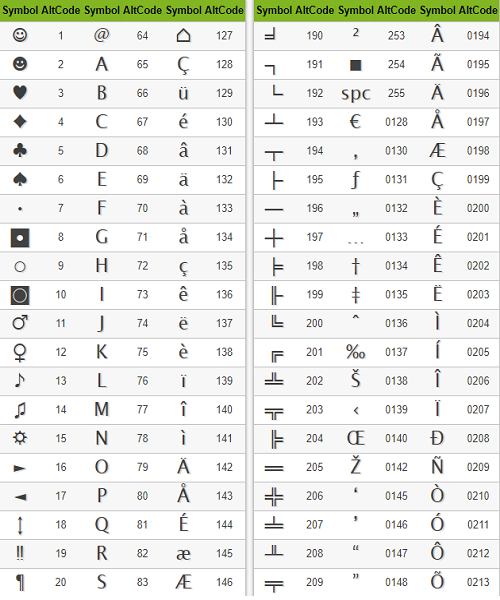 | Symbol | AltCode | Symbol | AltCode | Symbol | AltCode |
|---|---|---|---|---|---|
| ☺ | 1 | @ | 64 | ⌂ | 127 |
| ☻ | 2 | A | 65 | Ç | 128 |
| ♥ | 3 | B | 66 | ü | 129 |
| ♦ | 4 | C | 67 | é | 130 |
| ♣ | 5 | D | 68 | â | 131 |
| ♠ | 6 | E | 69 | ä | 132 |
| • | 7 | F | 70 | à | 133 |
| ◘ | 8 | G | 71 | å | 134 |
| ○ | 9 | H | 72 | ç | 135 |
| ◙ | 10 | I | 73 | ê | 136 |
| ♂ | 11 | J | 74 | ë | 137 |
| ♀ | 12 | K | 75 | è | 138 |
| ♪ | 13 | L | 76 | ï | 139 |
| ♫ | 14 | M | 77 | î | 140 |
| ☼ | 15 | N | 78 | ì | 141 |
| ► | 16 | O | 79 | Ä | 142 |
| ◄ | 17 | P | 80 | Å | 143 |
| ↕ | 18 | Q | 81 | É | 144 |
| ‼ | 19 | R | 82 | æ | 145 |
| ¶ | 20 | S | 83 | Æ | 146 |

| Symbol | AltCode | Symbol | AltCode | Symbol | AltCode |
|---|---|---|---|---|---|
| ╛ | 190 | ² | 253 | Â | 0194 |
| ┐ | 191 | ■ | 254 | Ã | 0195 |
| └ | 192 | spc | 255 | Ä | 0196 |
| ┴ | 193 | € | 0128 | Å | 0197 |
| ┬ | 194 | ‚ | 0130 | Æ | 0198 |
| ├ | 195 | ƒ | 0131 | Ç | 0199 |
| ─ | 196 | „ | 0132 | È | 0200 |
| ┼ | 197 | … | 0133 | É | 0201 |
| ╞ | 198 | † | 0134 | Ê | 0202 |
| ╟ | 199 | ‡ | 0135 | Ë | 0203 |
| ╚ | 200 | ˆ | 0136 | Ì | 0204 |
| ╔ | 201 | ‰ | 0137 | Í | 0205 |
| ╩ | 202 | Š | 0138 | Î | 0206 |
| ╦ | 203 | ‹ | 0139 | Ï | 0207 |
| ╠ | 204 | Œ | 0140 | Ð | 0208 |
| ═ | 205 | Ž | 0142 | Ñ | 0209 |
| ╬ | 206 | ‘ | 0145 | Ò | 0210 |
| ╧ | 207 | ’ | 0146 | Ó | 0211 |
| ╨ | 208 | “ | 0147 | Ô | 0212 |
| ╤ | 209 | ” | 0148 | Õ | 0213 |